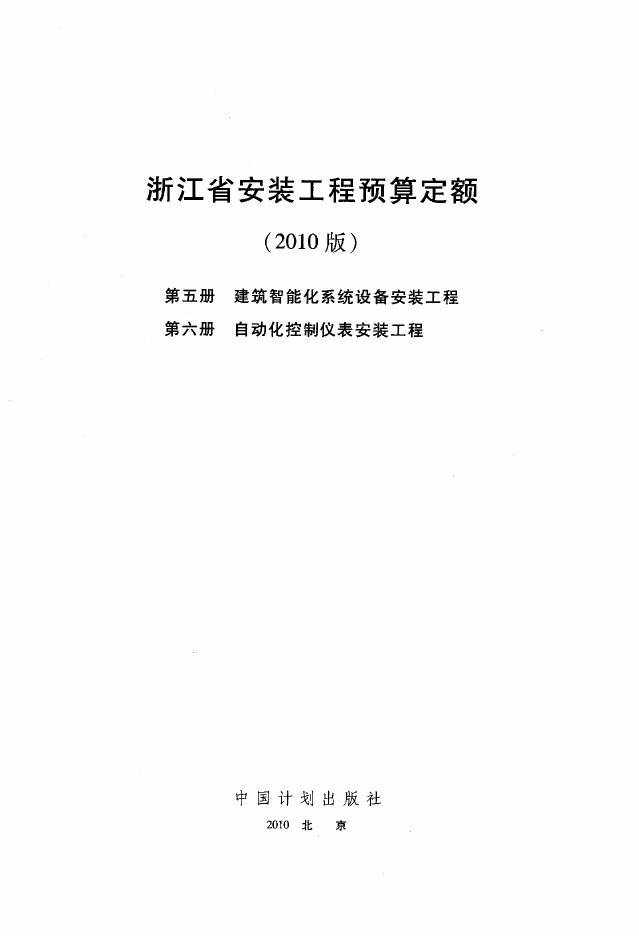 浙江省安装工程预算定额

(2010版)

第五册 建筑智能化系统设备安装工程
第六册 自动化控制仪表安装工程

中国计划出版社
2010 北京